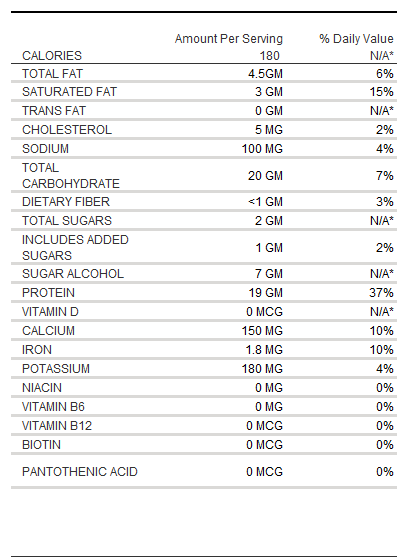 | | Amount Per Serving | % Daily Value |
|---|---|---|
| CALORIES | 180 | N/A* |
| TOTAL FAT | 4.5GM | 6% |
| SATURATED FAT | 3 GM | 15% |
| TRANS FAT | 0 GM | N/A* |
| CHOLESTEROL | 5 MG | 2% |
| SODIUM | 100 MG | 4% |
| TOTAL CARBOHYDRATE | 20 GM | 7% |
| DIETARY FIBER | <1 GM | 3% |
| TOTAL SUGARS | 2 GM | N/A* |
| INCLUDES ADDED SUGARS | 1 GM | 2% |
| SUGAR ALCOHOL | 7 GM | N/A* |
| PROTEIN | 19 GM | 37% |
| VITAMIN D | 0 MCG | N/A* |
| CALCIUM | 150 MG | 10% |
| IRON | 1.8 MG | 10% |
| POTASSIUM | 180 MG | 4% |
| NIACIN | 0 MG | 0% |
| VITAMIN B6 | 0 MG | 0% |
| VITAMIN B12 | 0 MCG | 0% |
| BIOTIN | 0 MCG | 0% |
| PANTOTHENIC ACID | 0 MCG | 0% |